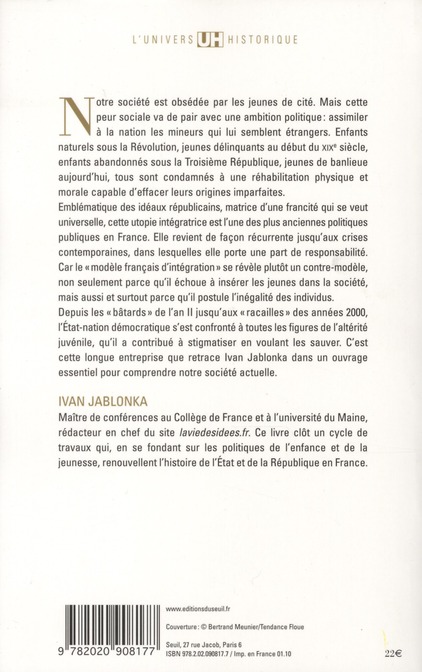 L'UNIVERS UH HISTORIQUE

Notre société est obsédée par les jeunes de cité. Mais cette peur sociale va de pair avec une ambition politique : assimiler à la nation les mineurs qui lui semblent étrangers. Enfants naturels sous la Révolution, jeunes délinquants au début du XIXe siècle, enfants abandonnés sous la Troisième République, jeunes de banlieue aujourd'hui, tous sont condamnés à une réhabilitation physique et morale capable d'effacer leurs origines imparfaites.
Emblématique des idéaux républicains, matrice d'une francité qui se veut universelle, cette utopie intégratrice est l'une des plus anciennes politiques publiques en France. Elle revient de façon récurrente jusqu'aux crises contemporaines, dans lesquelles elle porte une part de responsabilité. Car le « modèle français d'intégration » se révèle plutôt un contre-modèle, non seulement parce qu'il échoue à insérer les jeunes dans la société, mais aussi et surtout parce qu'il postule l'inégalité des individus.
Depuis les « bâtards » de l'an II jusqu'aux « racailles » des années 2000, l'État-nation démocratique s'est confronté à toutes les figures de l'altérité juvénile, qu'il a contribué à stigmatiser en voulant les sauver. C'est cette longue entreprise que retrace Ivan Jablonka dans un ouvrage essentiel pour comprendre notre société actuelle.

IVAN JABLONKA
Maître de conférences au Collège de France et à l'université du Maine, rédacteur en chef du site laviedesidees.fr. Ce livre clôt un cycle de travaux qui, en se fondant sur les politiques de l'enfance et de la jeunesse, renouvellent l'histoire de l'État et de la République en France.

9 782020 908177

www.editionsduseuil.fr

Couverture : © Bertrand Meunier/Tendance Floue

Seuil, 27 rue Jacob, Paris 6
ISBN 978.2.02.090817.7 / Imp. en France 01.10

22€